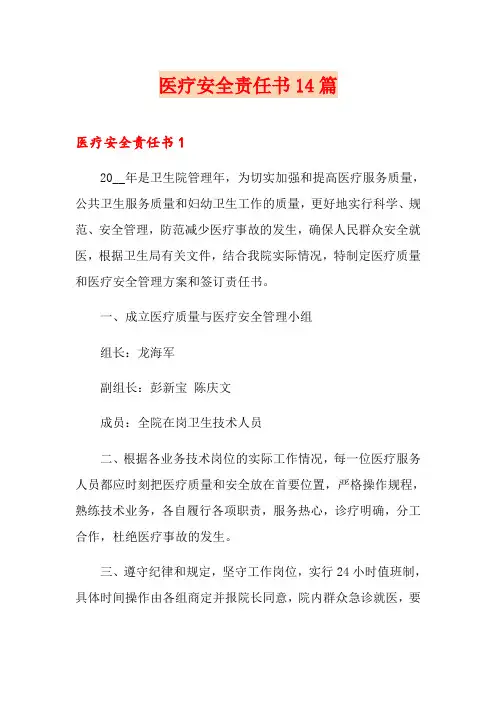 医疗安全责任书14篇

医疗安全责任书1

20__年是卫生院管理年，为切实加强和提高医疗服务质量，公共卫生服务质量和妇幼卫生工作的质量，更好地实行科学、规范、安全管理，防范减少医疗事故的发生，确保人民群众安全就医，根据卫生局有关文件，结合我院实际情况，特制定医疗质量和医疗安全管理方案和签订责任书。

一、成立医疗质量与医疗安全管理小组

组长：龙海军

副组长：彭新宝 陈庆文

成员：全院在岗卫生技术人员

二、根据各业务技术岗位的实际工作情况，每一位医疗服务人员都应时刻把医疗质量和安全放在首要位置，严格操作规程，熟练技术业务，各自履行各项职责，服务热心，诊疗明确，分工合作，杜绝医疗事故的发生。

三、遵守纪律和规定，坚守工作岗位，实行24小时值班制，具体时间操作由各组商定并报院长同意，院内群众急诊就医，要